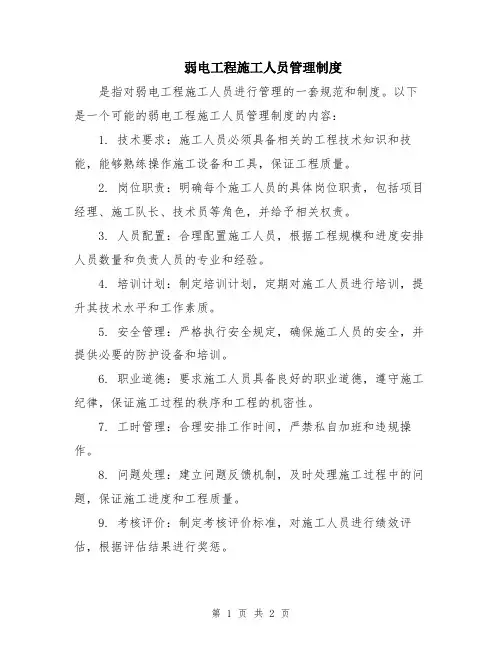 弱电工程施工人员管理制度

是指对弱电工程施工人员进行管理的一套规范和制度。以下是一个可能的弱电工程施工人员管理制度的内容：

1. 技术要求：施工人员必须具备相关的工程技术知识和技能，能够熟练操作施工设备和工具，保证工程质量。

2. 岗位职责：明确每个施工人员的具体岗位职责，包括项目经理、施工队长、技术员等角色，并给予相关权责。

3. 人员配置：合理配置施工人员，根据工程规模和进度安排人员数量和负责人员的专业和经验。

4. 培训计划：制定培训计划，定期对施工人员进行培训，提升其技术水平和工作素质。

5. 安全管理：严格执行安全规定，确保施工人员的安全，并提供必要的防护设备和培训。

6. 职业道德：要求施工人员具备良好的职业道德，遵守施工纪律，保证施工过程的秩序和工程的机密性。

7. 工时管理：合理安排工作时间，严禁私自加班和违规操作。

8. 问题处理：建立问题反馈机制，及时处理施工过程中的问题，保证施工进度和工程质量。

9. 考核评价：制定考核评价标准，对施工人员进行绩效评估，根据评估结果进行奖惩。

第 1 页 共 2 页